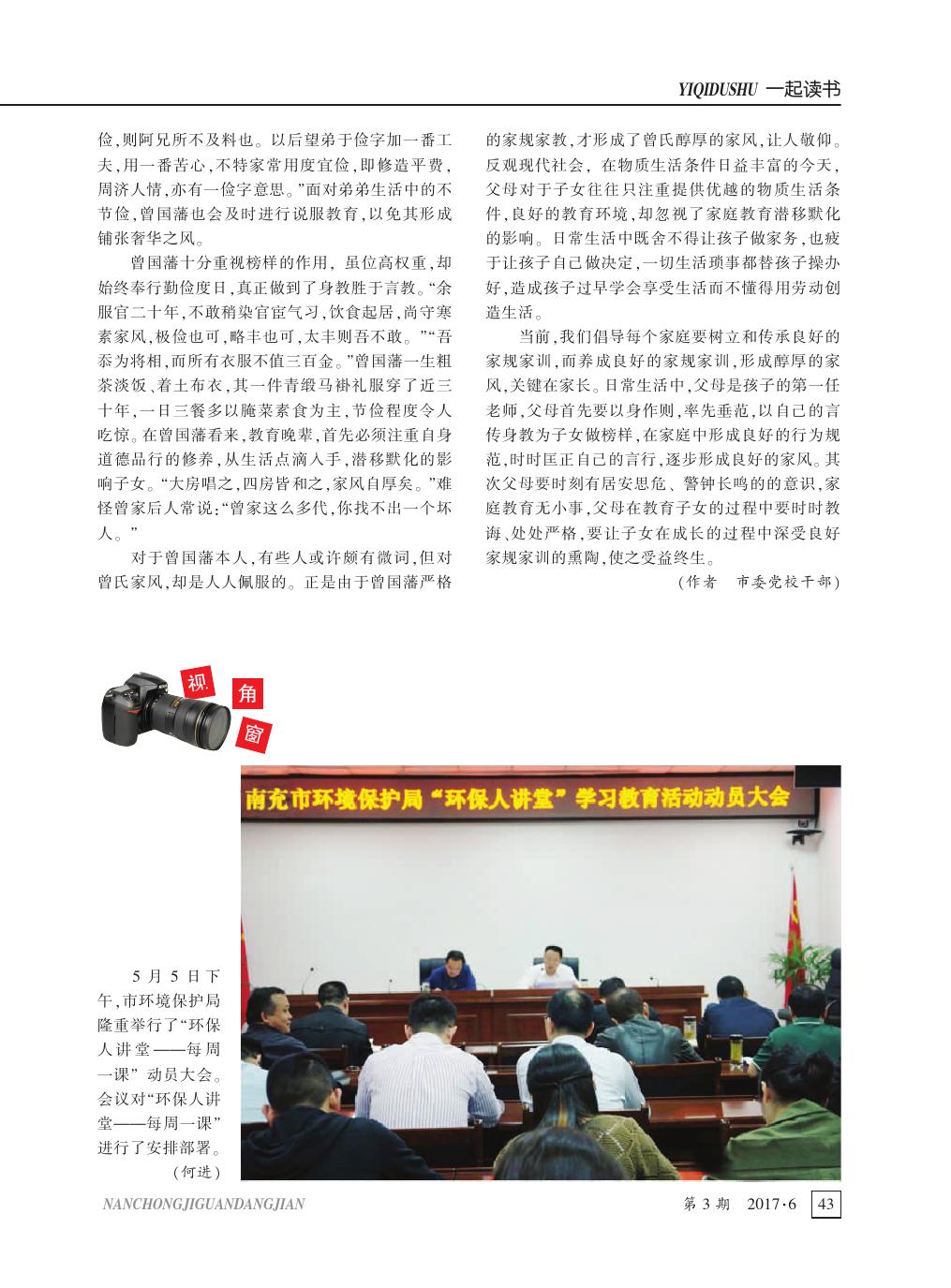 YIQIDUSHU 一起读书

俭,则阿兄所不及料也。以后望弟于俭字加一番工夫,用一番苦心,不特家常用度宜俭,即修造平费,周济人情,亦有一俭字意思。”面对弟弟生活中的不节俭,曾国藩也会及时进行说服教育,以免其形成铺张奢华之风。

曾国藩十分重视榜样的作用,虽位高权重,却始终奉行勤俭度日,真正做到了身教胜于言教。“余服官二十年,不敢稍染官宦气习,饮食起居,尚守寒素家风,极俭也可,略丰也可,太丰则吾不敢。”“吾忝为将相,而所有衣服不值三百金。”曾国藩一生粗茶淡饭、着土布衣,其一件青缎马褂礼服穿了近三十年,一日三餐多以腌菜素食为主,节俭程度令人吃惊。在曾国藩看来,教育晚辈,首先必须注重自身道德品行的修养,从生活点滴入手,潜移默化的影响子女。“大房唱之,四房皆和之,家风自厚矣。”难怪曾家后人常说:“曾家这么多代,你找不出一个坏人。”

对于曾国藩本人,有些人或许颇有微词,但对曾氏家风,却是人人佩服的。正是由于曾国藩严格的家规家教,才形成了曾氏醇厚的家风,让人敬仰。反观现代社会,在物质生活条件日益丰富的今天,父母对于子女往往只注重提供优越的物质生活条件,良好的教育环境,却忽视了家庭教育潜移默化的影响。日常生活中既舍不得让孩子做家务,也疲于让孩子自己做决定,一切生活琐事都替孩子操办好,造成孩子过早学会享受生活而不懂得用劳动创造生活。

当前,我们倡导每个家庭要树立和传承良好的家规家训,而养成良好的家规家训,形成醇厚的家风,关键在家长。日常生活中,父母是孩子的第一任老师,父母首先要以身作则,率先垂范,以自己的言传身教为子女做榜样,在家庭中形成良好的行为规范,时时匡正自己的言行,逐步形成良好的家风。其次父母要时刻有居安思危、警钟长鸣的的意识,家庭教育无小事,父母在教育子女的过程中要时时教诲、处处严格,要让子女在成长的过程中深受良好家规家训的熏陶,使之受益终生。

(作者 市委党校干部)

视 角 窗

南充市环境保护局“环保人讲堂”学习教育活动动员大会

5月5日下午,市环境保护局隆重举行了“环保人讲堂——每周一课”动员大会。会议对“环保人讲堂——每周一课”进行了安排部署。
(何进)

NANCHONGJIGUANDANGJIAN 第3期 2017·6 43